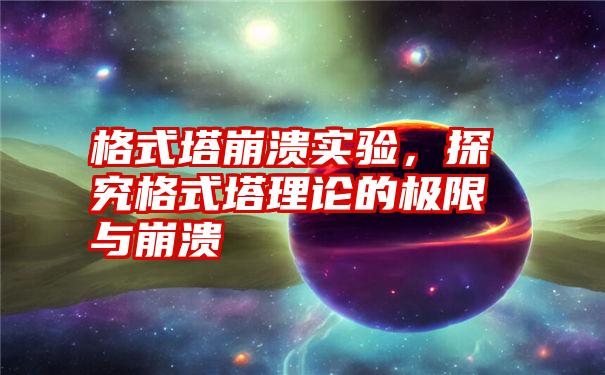 格式塔崩溃实验，探究格式塔理论的极限与崩溃